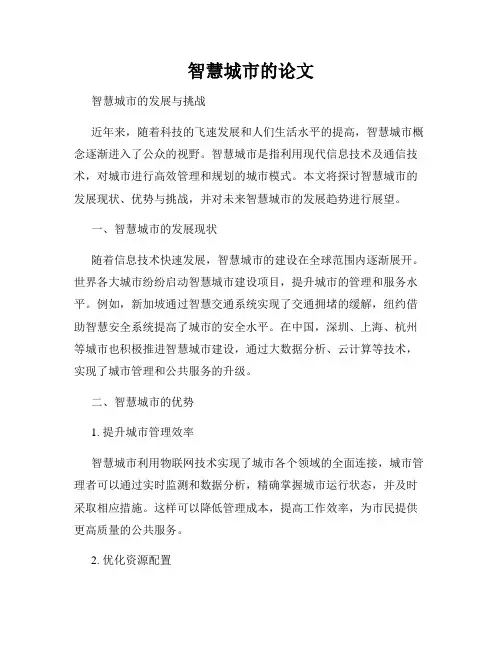 智慧城市的论文

智慧城市的发展与挑战

近年来，随着科技的飞速发展和人们生活水平的提高，智慧城市概念逐渐进入了公众的视野。智慧城市是指利用现代信息技术及通信技术，对城市进行高效管理和规划的城市模式。本文将探讨智慧城市的发展现状、优势与挑战，并对未来智慧城市的发展趋势进行展望。

一、智慧城市的发展现状

随着信息技术快速发展，智慧城市的建设在全球范围内逐渐展开。世界各大城市纷纷启动智慧城市建设项目，提升城市的管理和服务水平。例如，新加坡通过智慧交通系统实现了交通拥堵的缓解，纽约借助智慧安全系统提高了城市的安全水平。在中国，深圳、上海、杭州等城市也积极推进智慧城市建设，通过大数据分析、云计算等技术，实现了城市管理和公共服务的升级。

二、智慧城市的优势

1. 提升城市管理效率

智慧城市利用物联网技术实现了城市各个领域的全面连接，城市管理者可以通过实时监测和数据分析，精确掌握城市运行状态，并及时采取相应措施。这样可以降低管理成本，提高工作效率，为市民提供更高质量的公共服务。

2. 优化资源配置